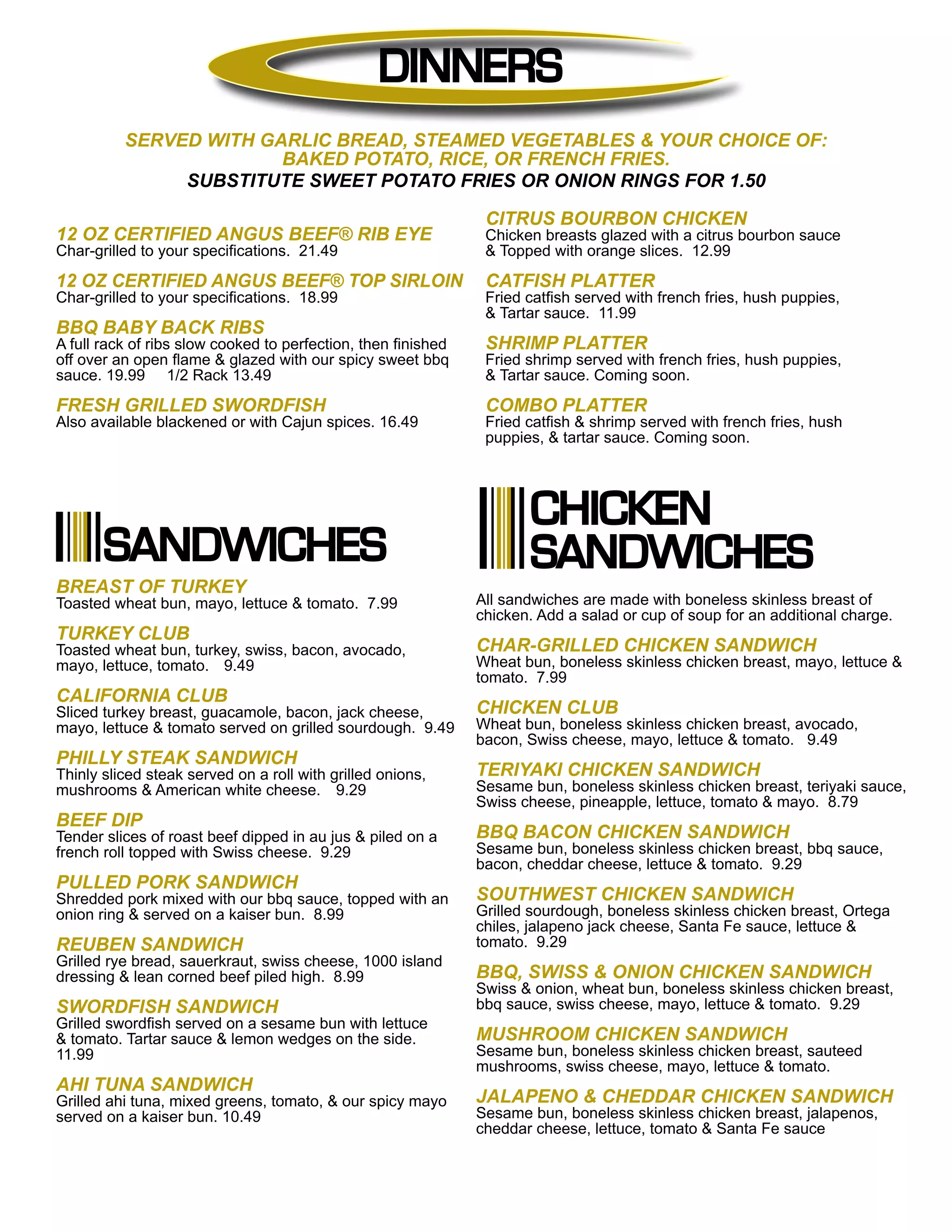 DINNERS

SERVED WITH GARLIC BREAD, STEAMED VEGETABLES & YOUR CHOICE OF: BAKED POTATO, RICE, OR FRENCH FRIES.
SUBSTITUTE SWEET POTATO FRIES OR ONION RINGS FOR 1.50

12 OZ CERTIFIED ANGUS BEEF® RIB EYE
Char-grilled to your specifications. 21.49

12 OZ CERTIFIED ANGUS BEEF® TOP SIRLOIN
Char-grilled to your specifications. 18.99

BBQ BABY BACK RIBS
A full rack of ribs slow cooked to perfection, then finished off over an open flame & glazed with our spicy sweet bbq sauce. 19.99 1/2 Rack 13.49

FRESH GRILLED SWORDFISH
Also available blackened or with Cajun spices. 16.49

CITRUS BOURBON CHICKEN
Chicken breasts glazed with a citrus bourbon sauce & Topped with orange slices. 12.99

CATFISH PLATTER
Fried catfish served with french fries, hush puppies, & Tartar sauce. 11.99

SHRIMP PLATTER
Fried shrimp served with french fries, hush puppies, & Tartar sauce. Coming soon.

COMBO PLATTER
Fried catfish & shrimp served with french fries, hush puppies, & tartar sauce. Coming soon.

SANDWICHES

BREAST OF TURKEY
Toasted wheat bun, mayo, lettuce & tomato. 7.99

TURKEY CLUB
Toasted wheat bun, turkey, swiss, bacon, avocado, mayo, lettuce, tomato. 9.49

CALIFORNIA CLUB
Sliced turkey breast, guacamole, bacon, jack cheese, mayo, lettuce & tomato served on grilled sourdough. 9.49

PHILLY STEAK SANDWICH
Thinly sliced steak served on a roll with grilled onions, mushrooms & American white cheese. 9.29

BEEF DIP
Tender slices of roast beef dipped in au jus & piled on a french roll topped with Swiss cheese. 9.29

PULLED PORK SANDWICH
Shredded pork mixed with our bbq sauce, topped with an onion ring & served on a kaiser bun. 8.99

REUBEN SANDWICH
Grilled rye bread, sauerkraut, swiss cheese, 1000 island dressing & lean corned beef piled high. 8.99

SWORDFISH SANDWICH
Grilled swordfish served on a sesame bun with lettuce & tomato. Tartar sauce & lemon wedges on the side. 11.99

AHI TUNA SANDWICH
Grilled ahi tuna, mixed greens, tomato, & our spicy mayo served on a kaiser bun. 10.49

CHICKEN SANDWICHES

All sandwiches are made with boneless skinless breast of chicken. Add a salad or cup of soup for an additional charge.

CHAR-GRILLED CHICKEN SANDWICH
Wheat bun, boneless skinless chicken breast, mayo, lettuce & tomato. 7.99

CHICKEN CLUB
Wheat bun, boneless skinless chicken breast, avocado, bacon, Swiss cheese, mayo, lettuce & tomato. 9.49

TERIYAKI CHICKEN SANDWICH
Sesame bun, boneless skinless chicken breast, teriyaki sauce, Swiss cheese, pineapple, lettuce, tomato & mayo. 8.79

BBQ BACON CHICKEN SANDWICH
Sesame bun, boneless skinless chicken breast, bbq sauce, bacon, cheddar cheese, lettuce & tomato. 9.29

SOUTHWEST CHICKEN SANDWICH
Grilled sourdough, boneless skinless chicken breast, Ortega chiles, jalapeno jack cheese, Santa Fe sauce, lettuce & tomato. 9.29

BBQ, SWISS & ONION CHICKEN SANDWICH
Swiss & onion, wheat bun, boneless skinless chicken breast, bbq sauce, swiss cheese, mayo, lettuce & tomato. 9.29

MUSHROOM CHICKEN SANDWICH
Sesame bun, boneless skinless chicken breast, sauteed mushrooms, swiss cheese, mayo, lettuce & tomato.

JALAPENO & CHEDDAR CHICKEN SANDWICH
Sesame bun, boneless skinless chicken breast, jalapenos, cheddar cheese, lettuce, tomato & Santa Fe sauce